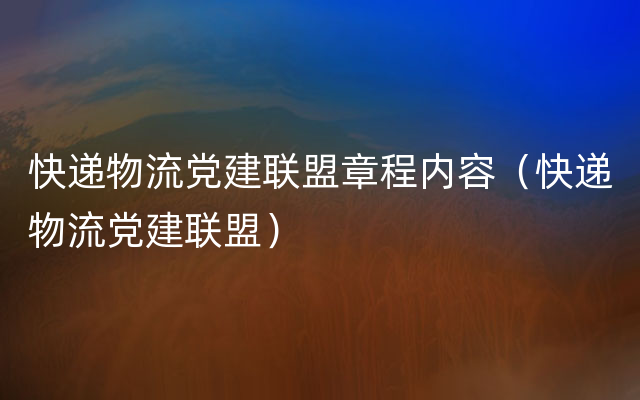 快递物流党建联盟章程内容（快递物流党建联盟）